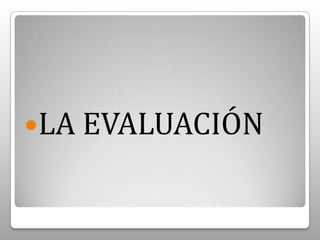 LA EVALUACIÓN